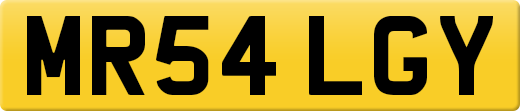 MR54 LGY